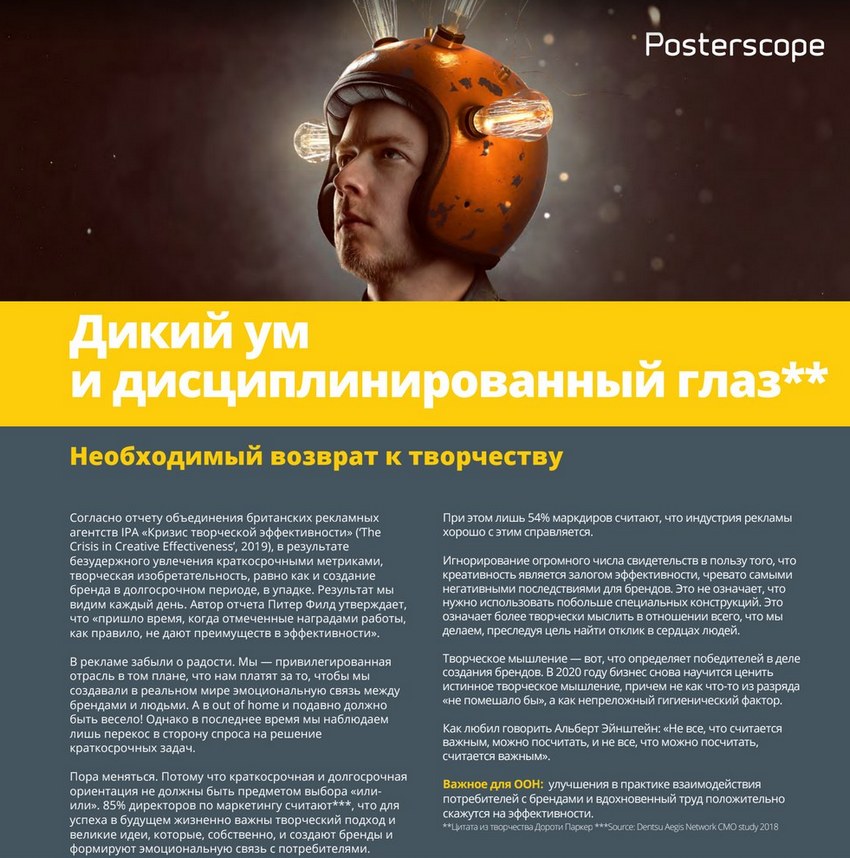 Posterscope

Дикий ум и дисциплинированный глаз**

Необходимый возврат к творчеству

Согласно отчету объединения британских рекламных агентств IPA «Кризис творческой эффективности» ('The Crisis in Creative Effectiveness', 2019), в результате безудержного увлечения краткосрочными метриками, творческая изобретательность, равно как и создание бренда в долгосрочном периоде, в упадке. Результат мы видим каждый день. Автор отчета Питер Филд утверждает, что «пришло время, когда отмеченные наградами работы, как правило, не дают преимуществ в эффективности».

В рекламе забыли о радости. Мы — привилегированная отрасль в том плане, что нам платят за то, чтобы мы создавали в реальном мире эмоциональную связь между брендами и людьми. А в out of home и подавно должно быть весело! Однако в последнее время мы наблюдаем лишь перекос в сторону спроса на решение краткосрочных задач.

Пора меняться. Потому что краткосрочная и долгосрочная ориентация не должны быть предметом выбора «или-или». 85% директоров по маркетингу считают***, что для успеха в будущем жизненно важны творческий подход и великие идеи, которые, собственно, и создают бренды и формируют эмоциональную связь с потребителями.

При этом лишь 54% маркдиров считают, что индустрия рекламы хорошо с этим справляется.

Игнорирование огромного числа свидетельств в пользу того, что креативность является залогом эффективности, чревато самыми негативными последствиями для брендов. Это не означает, что нужно использовать побольше специальных конструкций. Это означает более творчески мыслить в отношении всего, что мы делаем, преследуя цель найти отклик в сердцах людей.

Творческое мышление — вот, что определяет победителей в деле создания брендов. В 2020 году бизнес снова научится ценить истинное творческое мышление, причем не как что-то из разряда «не помешало бы», а как непреложный гигиенический фактор.

Как любил говорить Альберт Эйнштейн: «Не все, что считается важным, можно посчитать, и не все, что можно посчитать, считается важным».

Важное для ООН: улучшения в практике взаимодействия потребителей с брендами и вдохновенный труд положительно скажутся на эффективности.

**Цитата из творчества Дороти Паркер ***Source: Dentsu Aegis Network CMO study 2018